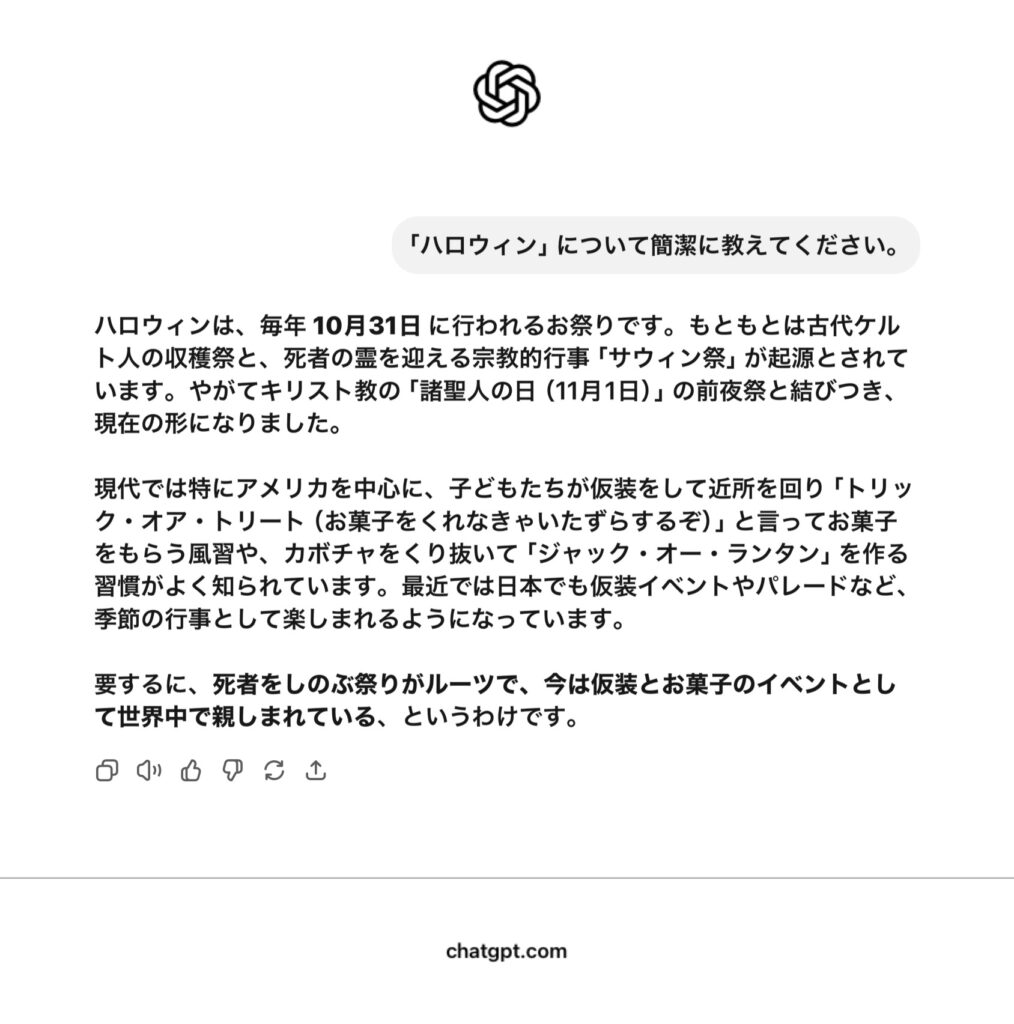 「ハロウィン」について簡潔に教えてください。

ハロウィンは、毎年 10月31日 に行われるお祭りです。もともとは古代ケルト人の収穫祭と、死者の霊を迎える宗教的行事「サウィン祭」が起源とされています。やがてキリスト教の「諸聖人の日（11月1日）」の前夜祭と結びつき、現在の形になりました。

現代では特にアメリカを中心に、子どもたちが仮装をして近所を回り「トリック・オア・トリート（お菓子をくれなきゃいたずらするぞ）」と言ってお菓子をもらう風習や、カボチャをくり抜いて「ジャック・オー・ランタン」を作る習慣がよく知られています。最近では日本でも仮装イベントやパレードなど、季節の行事として楽しまれるようになっています。

要するに、死者をしのぶ祭りがルーツで、今は仮装とお菓子のイベントとして世界中で親しまれている、というわけです。

chatgpt.com